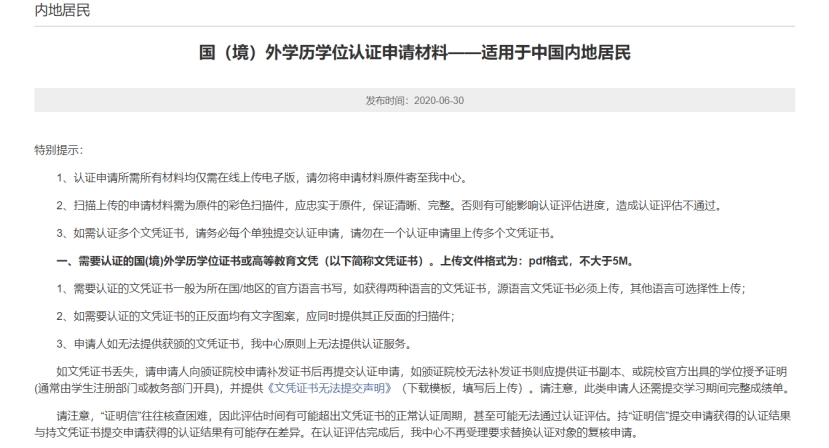 内地居民

国（境）外学历学位认证申请材料——适用于中国内地居民

发布时间：2020-06-30

特别提示：

1、认证申请所需所有材料均仅需在线上传电子版，请勿将申请材料原件寄至我中心。

2、扫描上传的申请材料需为原件的彩色扫描件，应忠实于原件，保证清晰、完整。否则有可能影响认证评估进度，造成认证评估不通过。

3、如需认证多个文凭证书，请务必每个单独提交认证申请，请勿在一个认证申请里上传多个文凭证书。

一、需要认证的国(境)外学历学位证书或高等教育文凭（以下简称文凭证书）。上传文件格式为：pdf格式，不大于5M。

1、需要认证的文凭证书一般为所在国/地区的官方语言书写，如获得两种语言的文凭证书，源语言文凭证书必须上传，其他语言可选择性上传；

2、如需要认证的文凭证书的正反面均有文字图案，应同时提供其正反面的扫描件；

3、申请人如无法提供获颁的文凭证书，我中心原则上无法提供认证服务。

如文凭证书丢失，请申请人向颁证院校申请补发证书后再提交认证申请，如颁证院校无法补发证书则应提供证书副本、或院校官方出具的学位授予证明(通常由学生注册部门或教务部门开具)，并提供《文凭证书无法提交声明》（下载模板，填写后上传）。请注意，此类申请人还需提交学习期间完整成绩单。

请注意，“证明信”往往核查困难，因此评估时间有可能超出文凭证书的正常认证周期，甚至可能无法通过认证评估。持“证明信”提交申请获得的认证结果与持文凭证书提交申请获得的认证结果有可能存在差异。在认证评估完成后，我中心不再受理要求替换认证对象的复核申请。